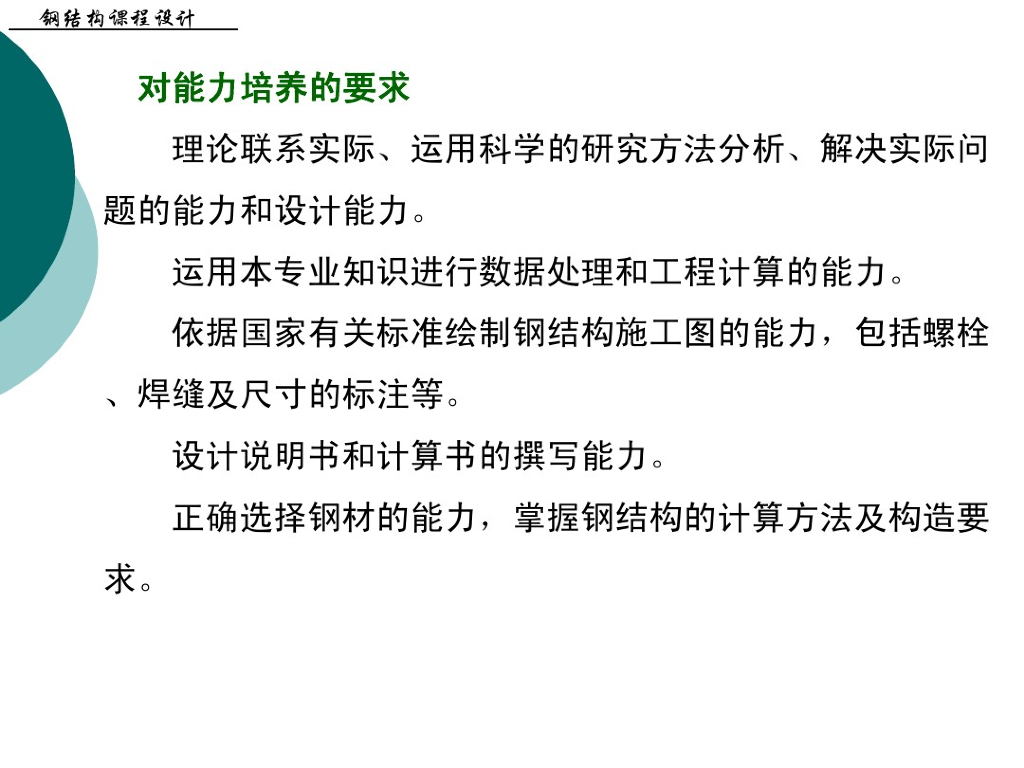 钢结构课程设计

对能力培养的要求

理论联系实际、运用科学的研究方法分析、解决实际问题的能力和设计能力。

运用本专业知识进行数据处理和工程计算的能力。

依据国家有关标准绘制钢结构施工图的能力，包括螺栓、焊缝及尺寸的标注等。

设计说明书和计算书的撰写能力。

正确选择钢材的能力，掌握钢结构的计算方法及构造要求。